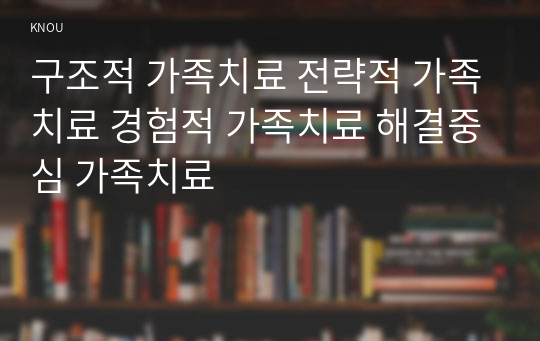 KNOU

구조적 가족치료 전략적 가족치료 경험적 가족치료 해결중심 가족치료